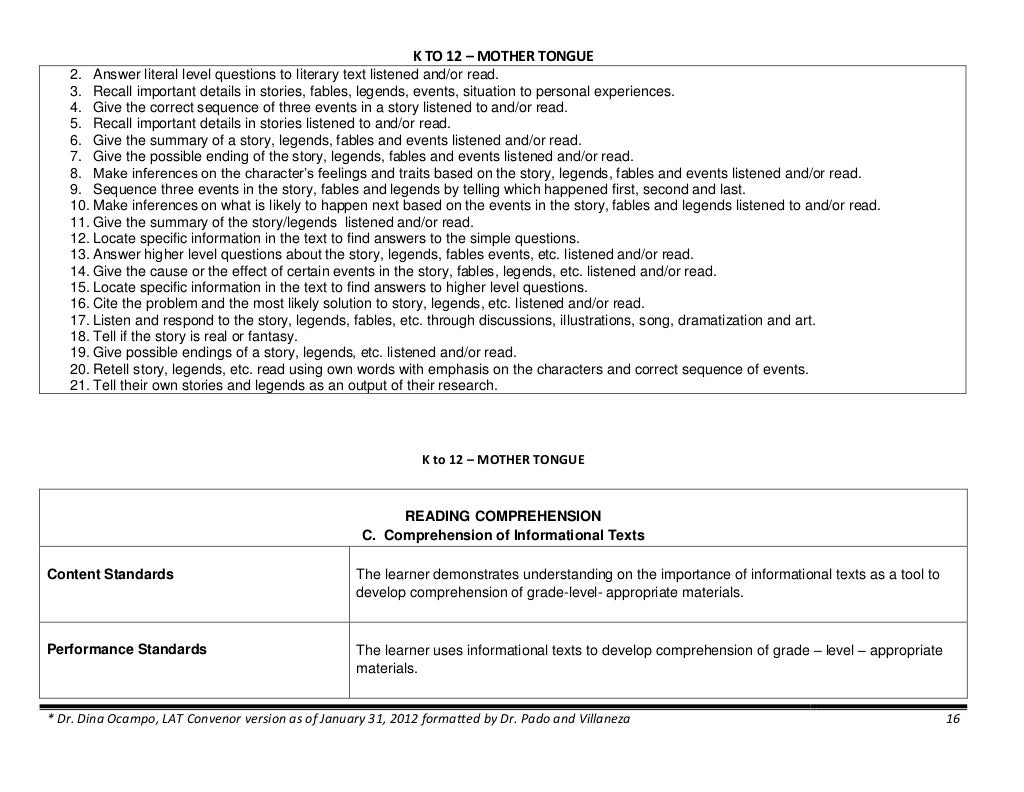 K TO 12 – MOTHER TONGUE

2. Answer literal level questions to literary text listened and/or read.
3. Recall important details in stories, fables, legends, events, situation to personal experiences.
4. Give the correct sequence of three events in a story listened to and/or read.
5. Recall important details in stories listened to and/or read.
6. Give the summary of a story, legends, fables and events listened and/or read.
7. Give the possible ending of the story, legends, fables and events listened and/or read.
8. Make inferences on the character's feelings and traits based on the story, legends, fables and events listened and/or read.
9. Sequence three events in the story, fables and legends by telling which happened first, second and last.
10. Make inferences on what is likely to happen next based on the events in the story, fables and legends listened to and/or read.
11. Give the summary of the story/legends listened and/or read.
12. Locate specific information in the text to find answers to the simple questions.
13. Answer higher level questions about the story, legends, fables events, etc. listened and/or read.
14. Give the cause or the effect of certain events in the story, fables, legends, etc. listened and/or read.
15. Locate specific information in the text to find answers to higher level questions.
16. Cite the problem and the most likely solution to story, legends, etc. listened and/or read.
17. Listen and respond to the story, legends, fables, etc. through discussions, illustrations, song, dramatization and art.
18. Tell if the story is real or fantasy.
19. Give possible endings of a story, legends, etc. listened and/or read.
20. Retell story, legends, etc. read using own words with emphasis on the characters and correct sequence of events.
21. Tell their own stories and legends as an output of their research.

K to 12 – MOTHER TONGUE

READING COMPREHENSION
C. Comprehension of Informational Texts

Content Standards
The learner demonstrates understanding on the importance of informational texts as a tool to develop comprehension of grade-level- appropriate materials.

Performance Standards
The learner uses informational texts to develop comprehension of grade – level – appropriate materials.

* Dr. Dina Ocampo, LAT Convenor version as of January 31, 2012 formatted by Dr. Pado and Villaneza 16